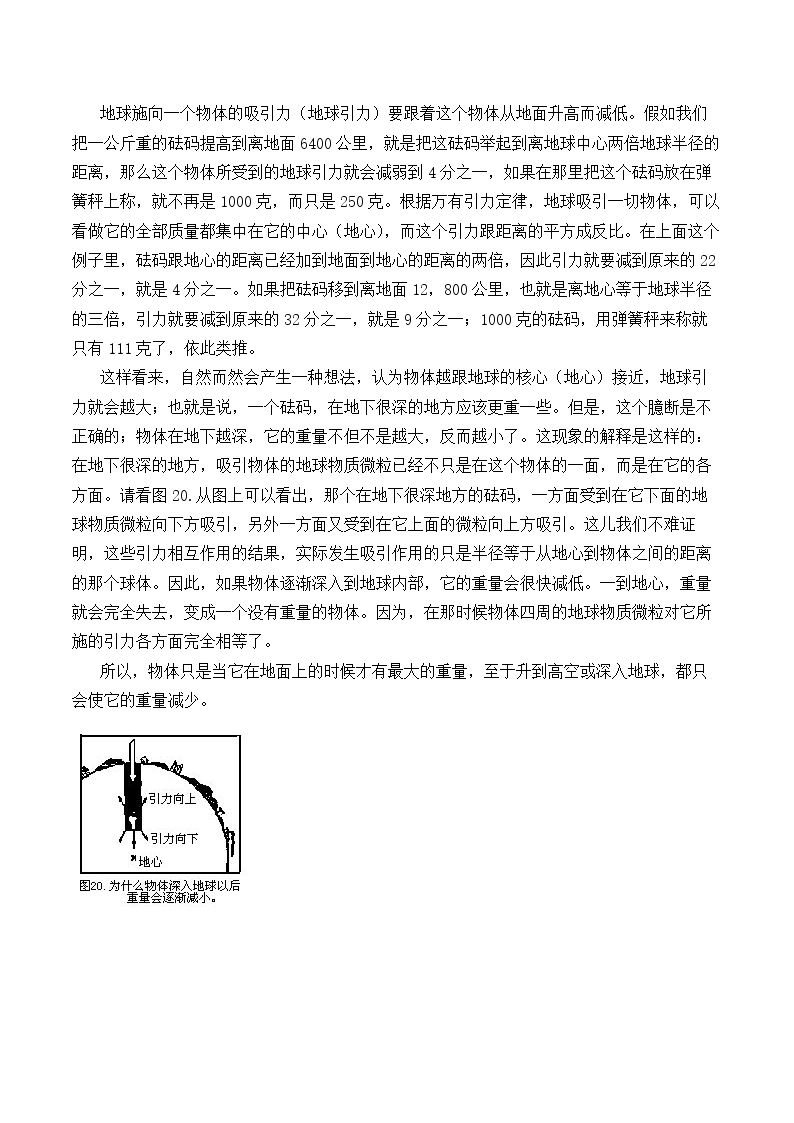 地球施向一个物体的吸引力（地球引力）要跟着这个物体从地面升高而减低。假如我们把一公斤重的砝码提高到离地面6400公里，就是把这砝码举起到离地球中心两倍地球半径的距离，那么这个物体所受到的地球引力就会减弱到4分之一，如果在那里把这个砝码放在弹簧秤上称，就不再是1000克，而只是250克。根据万有引力定律，地球吸引一切物体，可以看做它的全部质量都集中在它的中心（地心），而这个引力跟距离的平方成反比。在上面这个例子里，砝码跟地心的距离已经加到地面到地心的距离的两倍，因此引力就要减到原来的22分之一，就是4分之一。如果把砝码移到离地面12，800公里，也就是离地心等于地球半径的三倍，引力就要减到原来的32分之一，就是9分之一；1000克的砝码，用弹簧秤来称就只有111克了，依此类推。

这样看来，自然而然会产生一种想法，认为物体越跟地球的核心（地心）接近，地球引力就会越大；也就是说，一个砝码，在地下很深的地方应该更重一些。但是，这个臆断是不正确的；物体在地下越深，它的重量不但不是越大，反而越小了。这现象的解释是这样的：在地下很深的地方，吸引物体的地球物质微粒已经不只是在这个物体的一面，而是在它的各方面。请看图20.从图上可以看出，那个在地下很深地方的砝码，一方面受到在它下面的地球物质微粒向下方吸引，另外一方面又受到在它上面的微粒向上方吸引。这儿我们不难证明，这些引力相互作用的结果，实际发生吸引作用的只是半径等于从地心到物体之间的距离的那个球体。因此，如果物体逐渐深入到地球内部，它的重量会很快减低。一到地心，重量就会完全失去，变成一个没有重量的物体。因为，在那时候物体四周的地球物质微粒对它所施的引力各方面完全相等了。

所以，物体只是当它在地面上的时候才有最大的重量，至于升到高空或深入地球，都只会使它的重量减少。

引力向上
引力向下
地心

图20.为什么物体深入地球以后重量会逐渐减小。